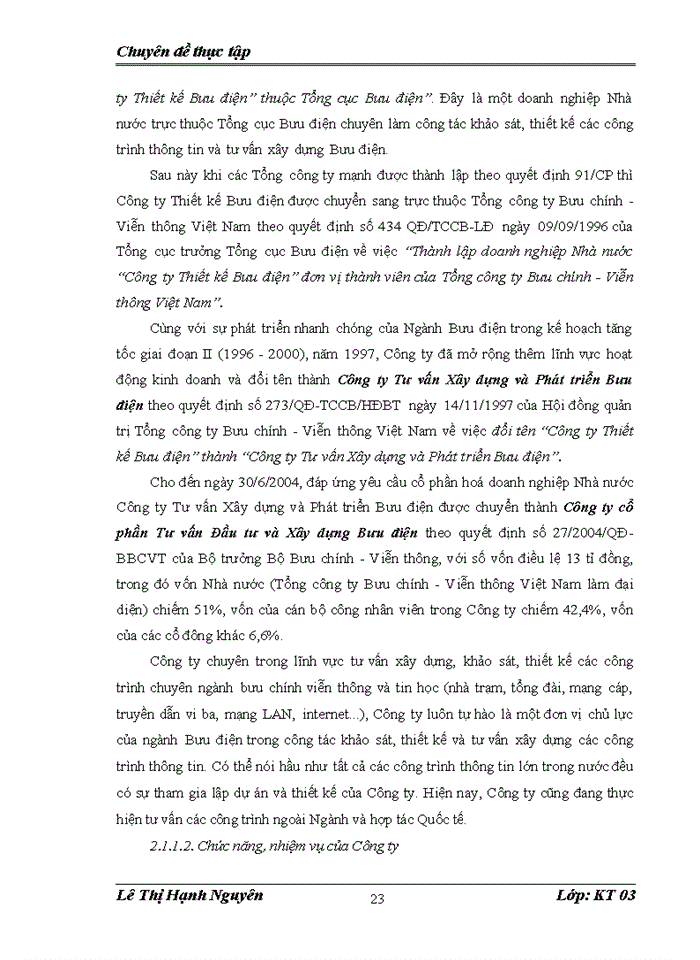 Chuyên đề thực tập

ty Thiết kế Bưu điện" thuộc Tổng cục Bưu điện". Đây là một doanh nghiệp Nhà nước trực thuộc Tổng cục Bưu điện chuyên làm công tác khảo sát, thiết kế các công trình thông tin và tư vấn xây dựng Bưu điện.

Sau này khi các Tổng công ty mạnh được thành lập theo quyết định 91/CP thì Công ty Thiết kế Bưu điện được chuyển sang trực thuộc Tổng công ty Bưu chính - Viễn thông Việt Nam theo quyết định số 434 QĐ/TCCB-LĐ ngày 09/09/1996 của Tổng cục trưởng Tổng cục Bưu điện về việc "Thành lập doanh nghiệp Nhà nước "Công ty Thiết kế Bưu điện" đơn vị thành viên của Tổng công ty Bưu chính - Viễn thông Việt Nam".

Cùng với sự phát triển nhanh chóng của Ngành Bưu điện trong kế hoạch tăng tốc giai đoạn II (1996 - 2000), năm 1997, Công ty đã mở rộng thêm lĩnh vực hoạt động kinh doanh và đổi tên thành Công ty Tư vấn Xây dựng và Phát triển Bưu điện theo quyết định số 273/QĐ-TCCB/HĐBT ngày 14/11/1997 của Hội đồng quản trị Tổng công ty Bưu chính - Viễn thông Việt Nam về việc đổi tên "Công ty Thiết kế Bưu điện" thành "Công ty Tư vấn Xây dựng và Phát triển Bưu điện".

Cho đến ngày 30/6/2004, đáp ứng yêu cầu cổ phần hoá doanh nghiệp Nhà nước Công ty Tư vấn Xây dựng và Phát triển Bưu điện được chuyển thành Công ty cổ phần Tư vấn Đầu tư và Xây dựng Bưu điện theo quyết định số 27/2004/QĐ-BBCVT của Bộ trưởng Bộ Bưu chính - Viễn thông, với số vốn điều lệ 13 tỉ đồng, trong đó vốn Nhà nước (Tổng công ty Bưu chính - Viễn thông Việt Nam làm đại diện) chiếm 51%, vốn của cán bộ công nhân viên trong Công ty chiếm 42,4%, vốn của các cổ đông khác 6,6%.

Công ty chuyên trong lĩnh vực tư vấn xây dựng, khảo sát, thiết kế các công trình chuyên ngành bưu chính viễn thông và tin học (nhà trạm, tổng đài, mạng cáp, truyền dẫn vi ba, mạng LAN, internet...), Công ty luôn tự hào là một đơn vị chủ lực của ngành Bưu điện trong công tác khảo sát, thiết kế và tư vấn xây dựng các công trình thông tin. Có thể nói hầu như tất cả các công trình thông tin lớn trong nước đều có sự tham gia lập dự án và thiết kế của Công ty. Hiện nay, Công ty cũng đang thực hiện tư vấn các công trình ngoài Ngành và hợp tác Quốc tế.

2.1.1.2. Chức năng, nhiệm vụ của Công ty

Lê Thị Hạnh Nguyên 23 Lớp: KT 03